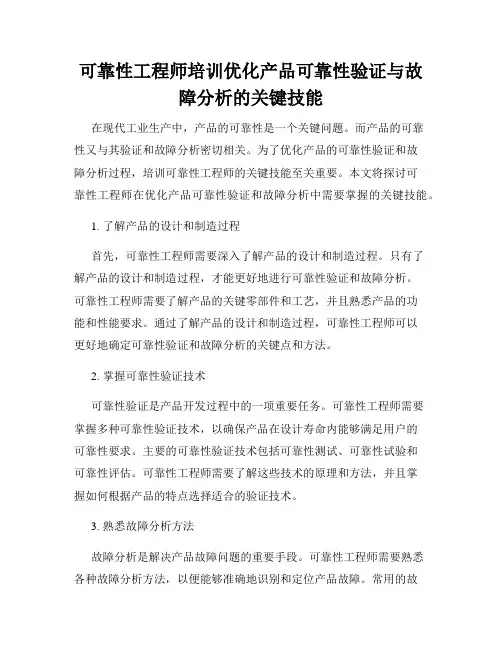 可靠性工程师培训优化产品可靠性验证与故障分析的关键技能

在现代工业生产中，产品的可靠性是一个关键问题。而产品的可靠性又与其验证和故障分析密切相关。为了优化产品的可靠性验证和故障分析过程，培训可靠性工程师的关键技能至关重要。本文将探讨可靠性工程师在优化产品可靠性验证和故障分析中需要掌握的关键技能。

1. 了解产品的设计和制造过程

首先，可靠性工程师需要深入了解产品的设计和制造过程。只有了解产品的设计和制造过程，才能更好地进行可靠性验证和故障分析。可靠性工程师需要了解产品的关键零部件和工艺，并且熟悉产品的功能和性能要求。通过了解产品的设计和制造过程，可靠性工程师可以更好地确定可靠性验证和故障分析的关键点和方法。

2. 掌握可靠性验证技术

可靠性验证是产品开发过程中的一项重要任务。可靠性工程师需要掌握多种可靠性验证技术，以确保产品在设计寿命内能够满足用户的可靠性要求。主要的可靠性验证技术包括可靠性测试、可靠性试验和可靠性评估。可靠性工程师需要了解这些技术的原理和方法，并且掌握如何根据产品的特点选择适合的验证技术。

3. 熟悉故障分析方法

故障分析是解决产品故障问题的重要手段。可靠性工程师需要熟悉各种故障分析方法，以便能够准确地识别和定位产品故障。常用的故